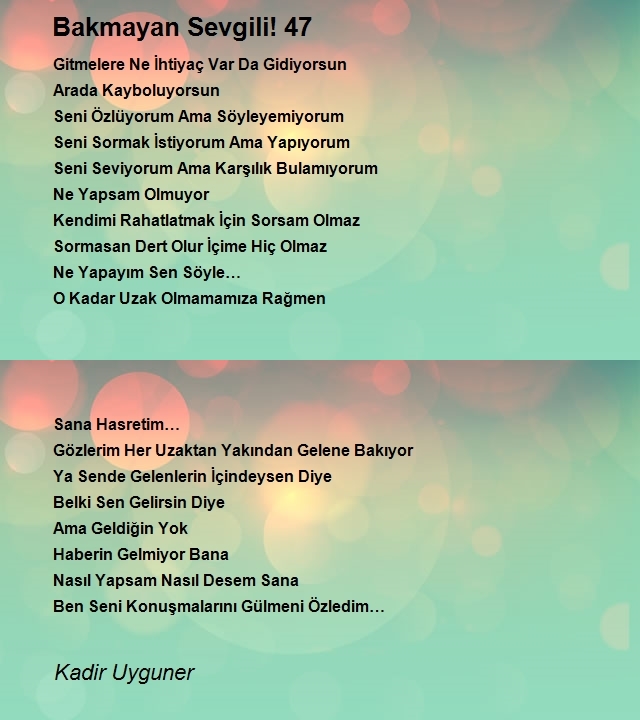 Bakmayan Sevgili! 47

Gitmelere Ne İhtiyaç Var Da Gidiyorsun
Arada Kayboluyorsun
Seni Özlüyorum Ama Söyleyemiyorum
Seni Sormak İstiyorum Ama Yapıyorum
Seni Seviyorum Ama Karşılık Bulamıyorum
Ne Yapsam Olmuyor
Kendimi Rahatlatmak İçin Sorsam Olmaz
Sormasan Dert Olur İçime Hiç Olmaz
Ne Yapayım Sen Söyle…
O Kadar Uzak Olmamamıza Rağmen

Sana Hasretim…
Gözlerim Her Uzaktan Yakından Gelene Bakıyor
Ya Sende Gelenlerin İçindeysen Diye
Belki Sen Gelirsin Diye
Ama Geldiğin Yok
Haberin Gelmiyor Bana
Nasıl Yapsam Nasıl Desem Sana
Ben Seni Konuşmalarını Gülmeni Özledim…

Kadir Uyguner